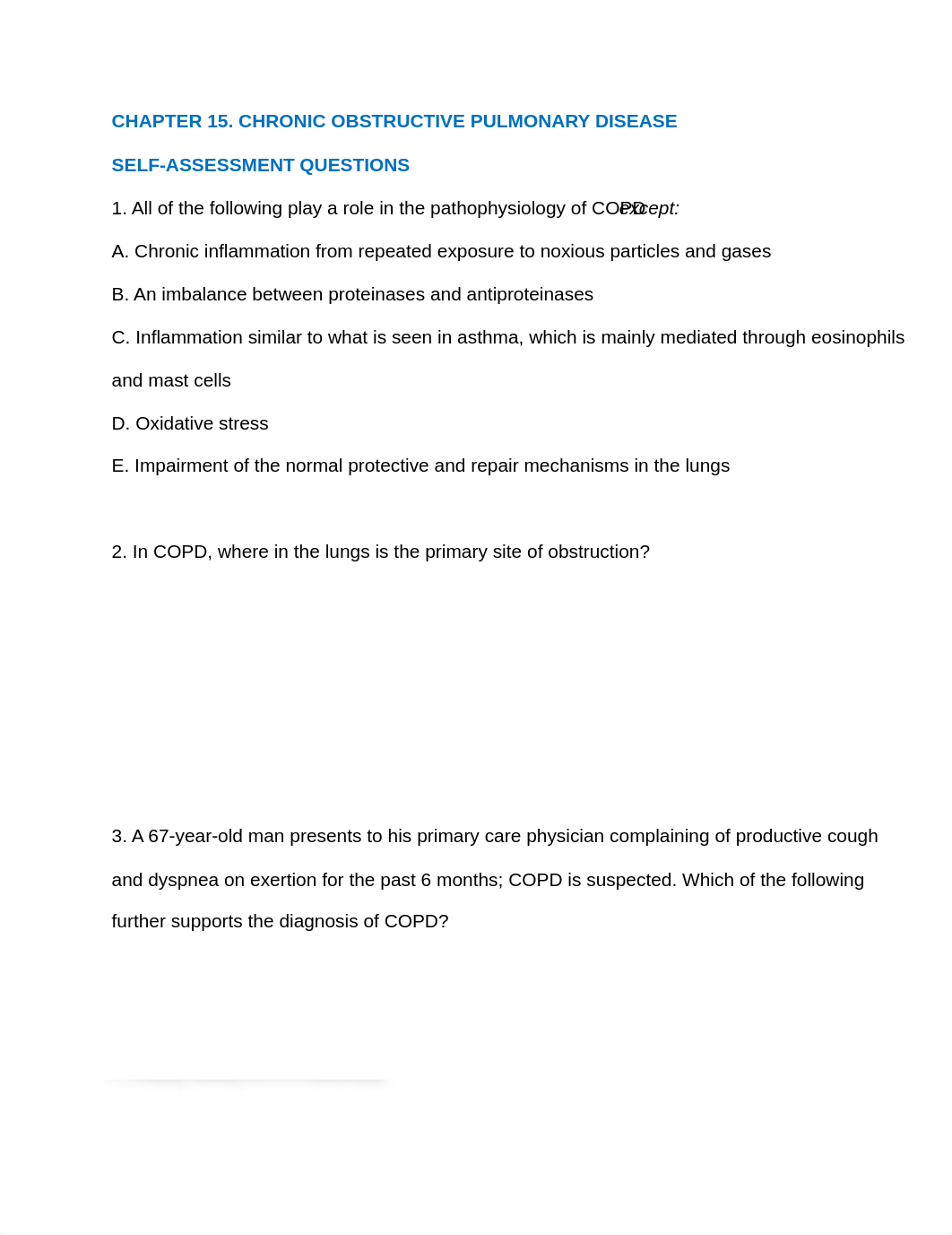 CHAPTER 15. CHRONIC OBSTRUCTIVE PULMONARY DISEASE

SELF-ASSESSMENT QUESTIONS

1. All of the following play a role in the pathophysiology of COPD except:

A. Chronic inflammation from repeated exposure to noxious particles and gases

B. An imbalance between proteinases and antiproteinases

C. Inflammation similar to what is seen in asthma, which is mainly mediated through eosinophils and mast cells

D. Oxidative stress

E. Impairment of the normal protective and repair mechanisms in the lungs

2. In COPD, where in the lungs is the primary site of obstruction?

3. A 67-year-old man presents to his primary care physician complaining of productive cough and dyspnea on exertion for the past 6 months; COPD is suspected. Which of the following further supports the diagnosis of COPD?